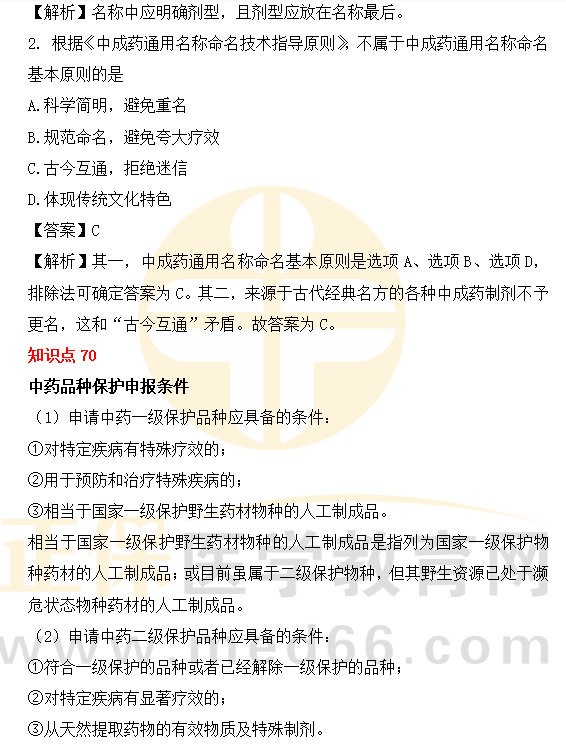 【解析】名称中应明确剂型，且剂型应放在名称最后。

2.根据《中成药通用名称命名技术指导原则》，不属于中成药通用名称命名基本原则的是

A.科学简明，避免重名

B.规范命名，避免夸大疗效

C.古今互通，拒绝迷信

D.体现传统文化特色

【答案】C

【解析】其一，中成药通用名称命名基本原则是选项A、选项B、选项D，排除法可确定答案为C。其二，来源于古代经典名方的各种中成药制剂不予更名，这和“古今互通”矛盾。故答案为C。

知识点70

中药品种保护申报条件

（1）申请中药一级保护品种应具备的条件：

①对特定疾病有特殊疗效的；

②用于预防和治疗特殊疾病的；

③相当于国家一级保护野生药材物种的人工制成品。

相当于国家一级保护野生药材物种的人工制成品是指列为国家一级保护物种药材的人工制成品；或目前虽属于二级保护物种，但其野生资源已处于濒危状态物种药材的人工制成品。

（2）申请中药二级保护品种应具备的条件：

①符合一级保护的品种或者已经解除一级保护的品种；

②对特定疾病有显著疗效的；

③从天然提取药物的有效物质及特殊制剂。

正保医学教育网
www.med66.com